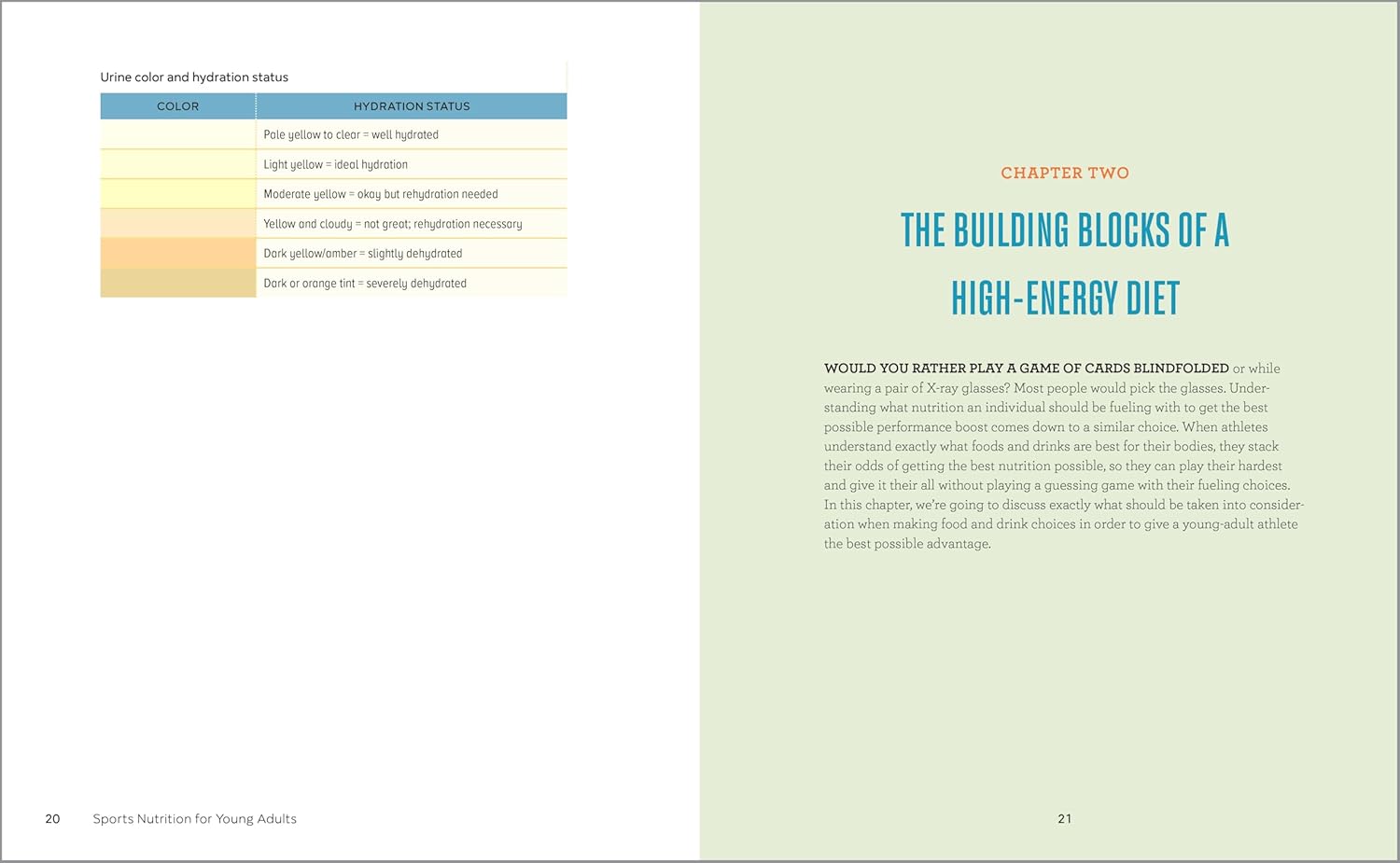 Urine color and hydration status

| COLOR | HYDRATION STATUS |
|---|---|
| | Pale yellow to clear = well hydrated |
| | Light yellow = ideal hydration |
| | Moderate yellow = okay but rehydration needed |
| | Yellow and cloudy = not great; rehydration necessary |
| | Dark yellow/amber = slightly dehydrated |
| | Dark or orange tint = severely dehydrated |

20 Sports Nutrition for Young Adults

CHAPTER TWO

THE BUILDING BLOCKS OF A HIGH-ENERGY DIET

WOULD YOU RATHER PLAY A GAME OF CARDS BLINDFOLDED or while wearing a pair of X-ray glasses? Most people would pick the glasses. Understanding what nutrition an individual should be fueling with to get the best possible performance boost comes down to a similar choice. When athletes understand exactly what foods and drinks are best for their bodies, they stack their odds of getting the best nutrition possible, so they can play their hardest and give it their all without playing a guessing game with their fueling choices. In this chapter, we're going to discuss exactly what should be taken into consideration when making food and drink choices in order to give a young-adult athlete the best possible advantage.

21